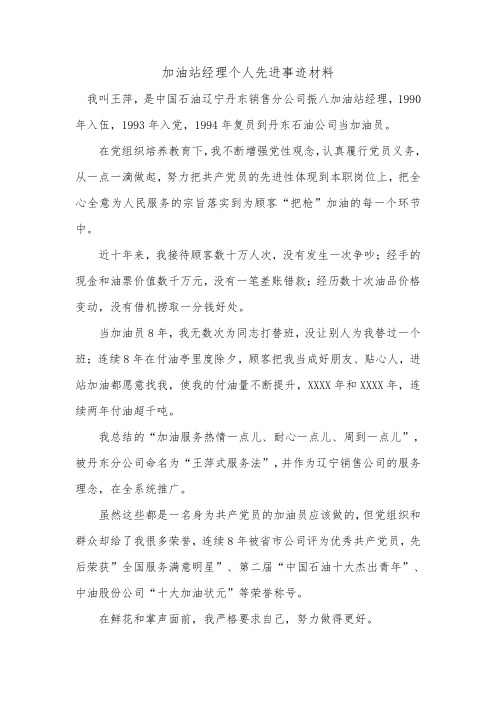 加油站经理个人先进事迹材料

我叫王萍，是中国石油辽宁丹东销售分公司振八加油站经理，1990年入伍，1993年入党，1994年复员到丹东石油公司当加油员。

在党组织培养教育下，我不断增强党性观念，认真履行党员义务，从一点一滴做起，努力把共产党员的先进性体现到本职岗位上，把全心全意为人民服务的宗旨落实到为顾客“把枪”加油的每一个环节中。

近十年来，我接待顾客数十万人次，没有发生一次争吵；经手的现金和油票价值数千万元，没有一笔差账错款；经历数十次油品价格变动，没有借机捞取一分钱好处。

当加油员8年，我无数次为同志打替班，没让别人为我替过一个班；连续8年在付油亭里度除夕，顾客把我当成好朋友、贴心人，进站加油都愿意找我，使我的付油量不断提升，XXXX年和XXXX年，连续两年付油超千吨。

我总结的“加油服务热情一点儿、耐心一点儿、周到一点儿”，被丹东分公司命名为“王萍式服务法”，并作为辽宁销售公司的服务理念，在全系统推广。

虽然这些都是一名身为共产党员的加油员应该做的，但党组织和群众却给了我很多荣誉，连续8年被省市公司评为优秀共产党员，先后荣获”全国服务满意明星”、第二届“中国石油十大杰出青年”、中油股份公司“十大加油状元”等荣誉称号。

在鲜花和掌声面前，我严格要求自己，努力做得更好。